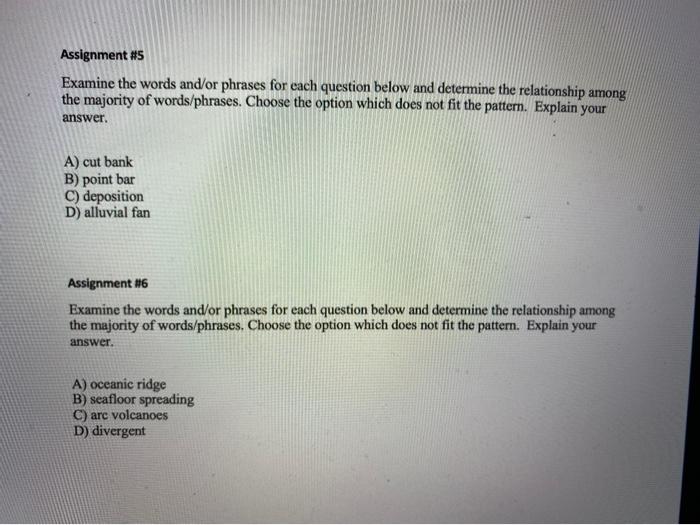 Assignment #5

Examine the words and/or phrases for each question below and determine the relationship among the majority of words/phrases. Choose the option which does not fit the pattern. Explain your answer.

A) cut bank
B) point bar
C) deposition
D) alluvial fan

Assignment #6

Examine the words and/or phrases for each question below and determine the relationship among the majority of words/phrases. Choose the option which does not fit the pattern. Explain your answer.

A) oceanic ridge
B) seafloor spreading
C) arc volcanoes
D) divergent